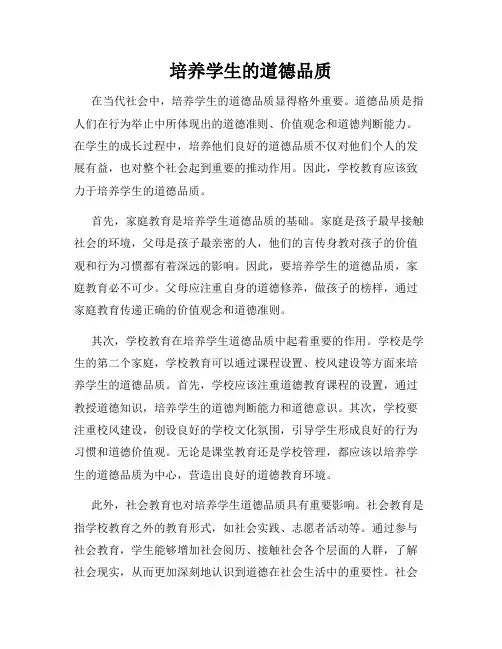 培养学生的道德品质

在当代社会中，培养学生的道德品质显得格外重要。道德品质是指人们在行为举止中所体现出的道德准则、价值观念和道德判断能力。在学生的成长过程中，培养他们良好的道德品质不仅对他们个人的发展有益，也对整个社会起到重要的推动作用。因此，学校教育应该致力于培养学生的道德品质。

首先，家庭教育是培养学生道德品质的基础。家庭是孩子最早接触社会的环境，父母是孩子最亲密的人，他们的言传身教对孩子的价值观和行为习惯都有着深远的影响。因此，要培养学生的道德品质，家庭教育必不可少。父母应注重自身的道德修养，做孩子的榜样，通过家庭教育传递正确的价值观念和道德准则。

其次，学校教育在培养学生道德品质中起着重要的作用。学校是学生的第二个家庭，学校教育可以通过课程设置、校风建设等方面来培养学生的道德品质。首先，学校应该注重道德教育课程的设置，通过教授道德知识，培养学生的道德判断能力和道德意识。其次，学校要注重校风建设，创设良好的学校文化氛围，引导学生形成良好的行为习惯和道德价值观。无论是课堂教育还是学校管理，都应该以培养学生的道德品质为中心，营造出良好的道德教育环境。

此外，社会教育也对培养学生道德品质具有重要影响。社会教育是指学校教育之外的教育形式，如社会实践、志愿者活动等。通过参与社会教育，学生能够增加社会阅历、接触社会各个层面的人群，了解社会现实，从而更加深刻地认识到道德在社会生活中的重要性。社会